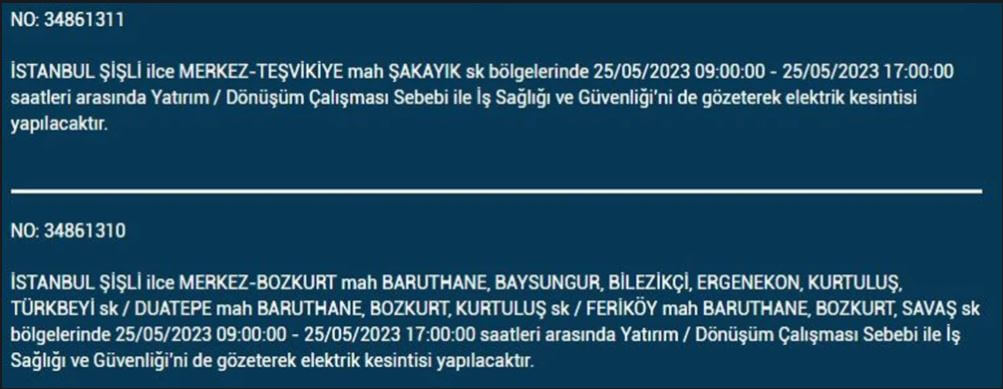 NO: 34861311

İSTANBUL ŞİŞLİ ilce MERKEZ-TEŞVİKİYE mah ŞAKAYIK sk bölgelerinde 25/05/2023 09:00:00 - 25/05/2023 17:00:00 saatleri arasında Yatırım / Dönüşüm Çalışması Sebebi ile İş Sağlığı ve Güvenliği'ni de gözeterek elektrik kesintisi yapılacaktır.

NO: 34861310

İSTANBUL ŞİŞLİ ilce MERKEZ-BOZKURT mah BARUTHANE, BAYSUNGUR, BİLEZİKÇİ, ERGENEKON, KURTULUŞ, TÜRKBEYİ sk / DUATEPE mah BARUTHANE, BOZKURT, KURTULUŞ sk / FERİKÖY mah BARUTHANE, BOZKURT, SAVAŞ sk bölgelerinde 25/05/2023 09:00:00 - 25/05/2023 17:00:00 saatleri arasında Yatırım / Dönüşüm Çalışması Sebebi ile İş Sağlığı ve Güvenliği'ni de gözeterek elektrik kesintisi yapılacaktır.